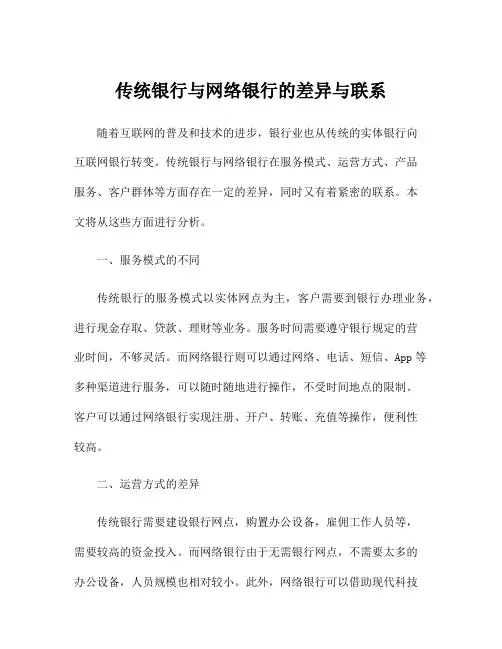 传统银行与网络银行的差异与联系

随着互联网的普及和技术的进步，银行业也从传统的实体银行向互联网银行转变。传统银行与网络银行在服务模式、运营方式、产品服务、客户群体等方面存在一定的差异，同时又有着紧密的联系。本文将从这些方面进行分析。

一、服务模式的不同

传统银行的服务模式以实体网点为主，客户需要到银行办理业务，进行现金存取、贷款、理财等业务。服务时间需要遵守银行规定的营业时间，不够灵活。而网络银行则可以通过网络、电话、短信、App 等多种渠道进行服务，可以随时随地进行操作，不受时间地点的限制。客户可以通过网络银行实现注册、开户、转账、充值等操作，便利性较高。

二、运营方式的差异

传统银行需要建设银行网点，购置办公设备，雇佣工作人员等，需要较高的资金投入。而网络银行由于无需银行网点，不需要太多的办公设备，人员规模也相对较小。此外，网络银行可以借助现代科技